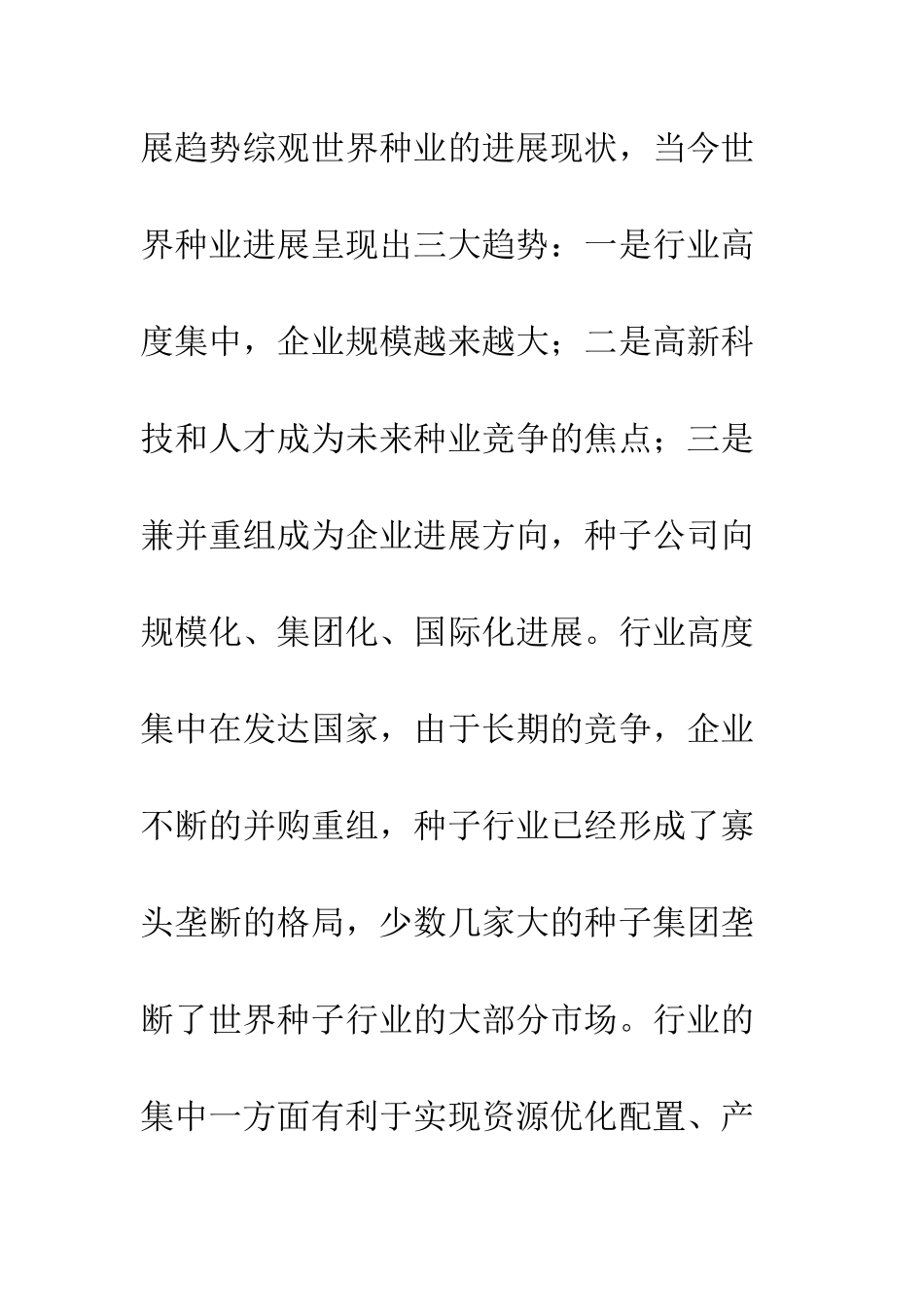 展趋势综观世界种业的进展现状，当今世界种业进展呈现出三大趋势：一是行业高度集中，企业规模越来越大；二是高新科技和人才成为未来种业竞争的焦点；三是兼并重组成为企业进展方向，种子公司向规模化、集团化、国际化进展。行业高度集中在发达国家，由于长期的竞争，企业不断的并购重组，种子行业已经形成了寡头垄断的格局，少数几家大的种子集团垄断了世界种子行业的大部分市场。行业的集中一方面有利于实现资源优化配置、产